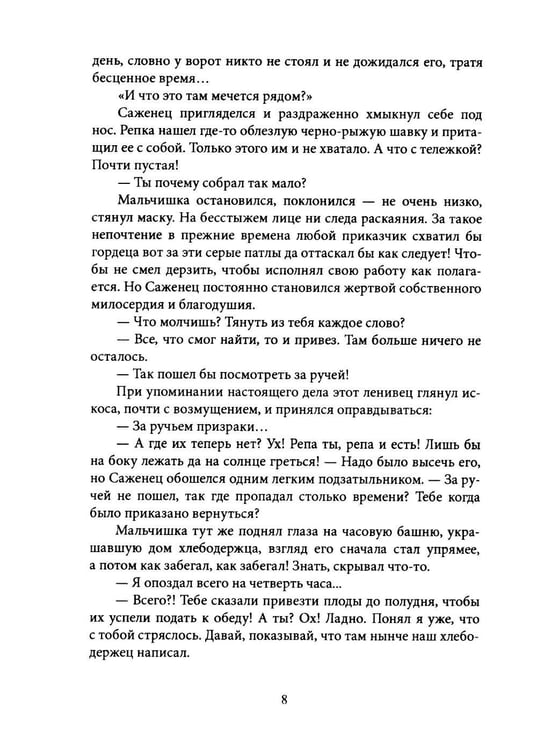 день, словно у ворот никто не стоял и не дожидался его, тратя бесценное время…

«И что это там мечется рядом?»

Саженец пригляделся и раздраженно хмыкнул себе под нос. Репка нашел где-то облезлую черно-рыжую шавку и притащил ее с собой. Только этого им и не хватало. А что с тележкой? Почти пустая!

— Ты почему собрал так мало?

Мальчишка остановился, поклонился — не очень низко, стянул маску. На бесстыжем лице ни следа раскаяния. За такое непочтение в прежние времена любой приказчик схватил бы гордеца вот за эти серые патлы да оттаскал бы как следует! Чтобы не смел дерзить, чтобы исполнял свою работу как полагается. Но Саженец постоянно становился жертвой собственного милосердия и благодушия.

— Что молчишь? Тянуть из тебя каждое слово?

— Все, что смог найти, то и привез. Там больше ничего не осталось.

— Так пошел бы посмотреть за ручей!

При упоминании настоящего дела этот ленивец глянул искоса, почти с возмущением, и принялся оправдываться:

— За ручьем призраки…

— А где их теперь нет? Ух! Репа ты, репа и есть! Лишь бы на боку лежать да на солнце греться! — Надо было высечь его, но Саженец обошелся одним легким подзатыльником. — За ручей не пошел, так где пропадал столько времени? Тебе когда было приказано вернуться?

Мальчишка тут же поднял глаза на часовую башню, украшавшую дом хлебодержца, взгляд его сначала стал упрямее, а потом как забегал, как забегал! Знать, скрывал что-то.

— Я опоздал всего на четверть часа…

— Всего?! Тебе сказали привезти плоды до полудня, чтобы их успели подать к обеду! А ты? Ох! Ладно. Понял я уже, что с тобой стряслось. Давай, показывай, что там нынче наш хлебодержец написал.

8